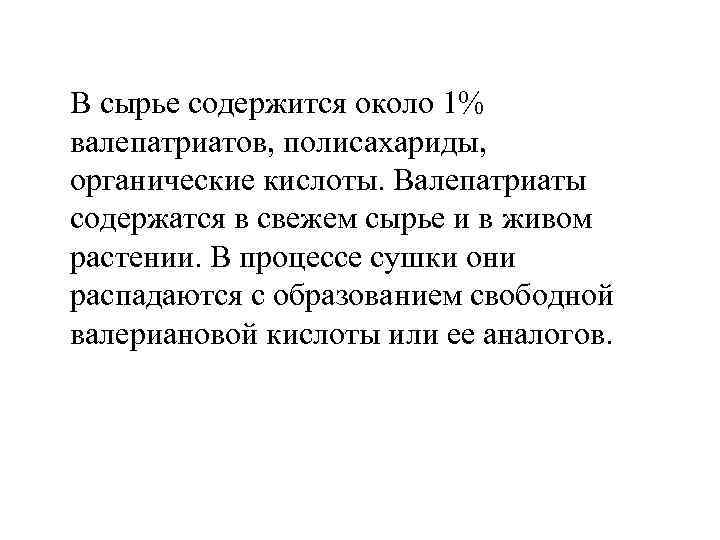 В сырье содержится около 1% валепатриатов, полисахариды, органические кислоты. Валепатриаты содержатся в свежем сырье и в живом растении. В процессе сушки они распадаются с образованием свободной валериановой кислоты или ее аналогов.